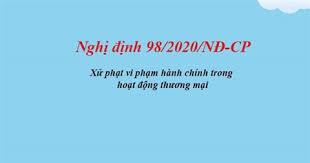 Nghị định 98/2020/NĐ-CP

Xử phạt vi phạm hành chính trong hoạt động thương mại